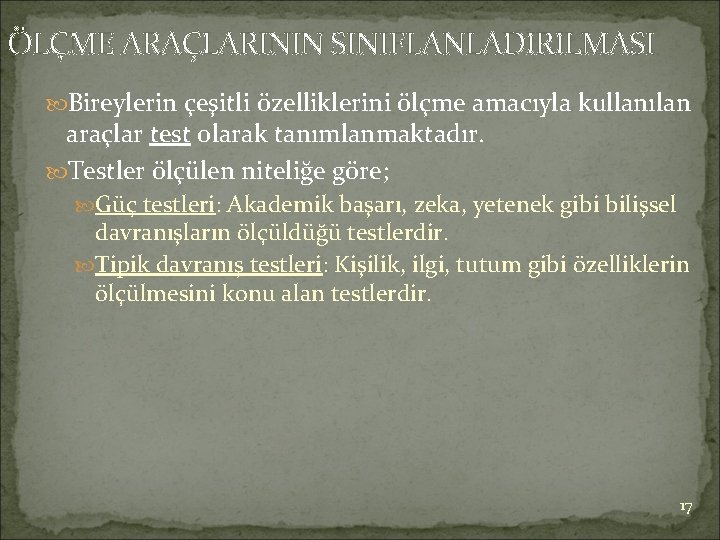 ÖLÇME ARAÇLARININ SINIFLANLADIRILMASI

Bireylerin çeşitli özelliklerini ölçme amacıyla kullanılan araçlar test olarak tanımlanmaktadır.

Testler ölçülen niteliğe göre;

Güç testleri: Akademik başarı, zeka, yetenek gibi bilişsel davranışların ölçüldüğü testlerdir.

Tipik davranış testleri: Kişilik, ilgi, tutum gibi özelliklerin ölçülmesini konu alan testlerdir.

17